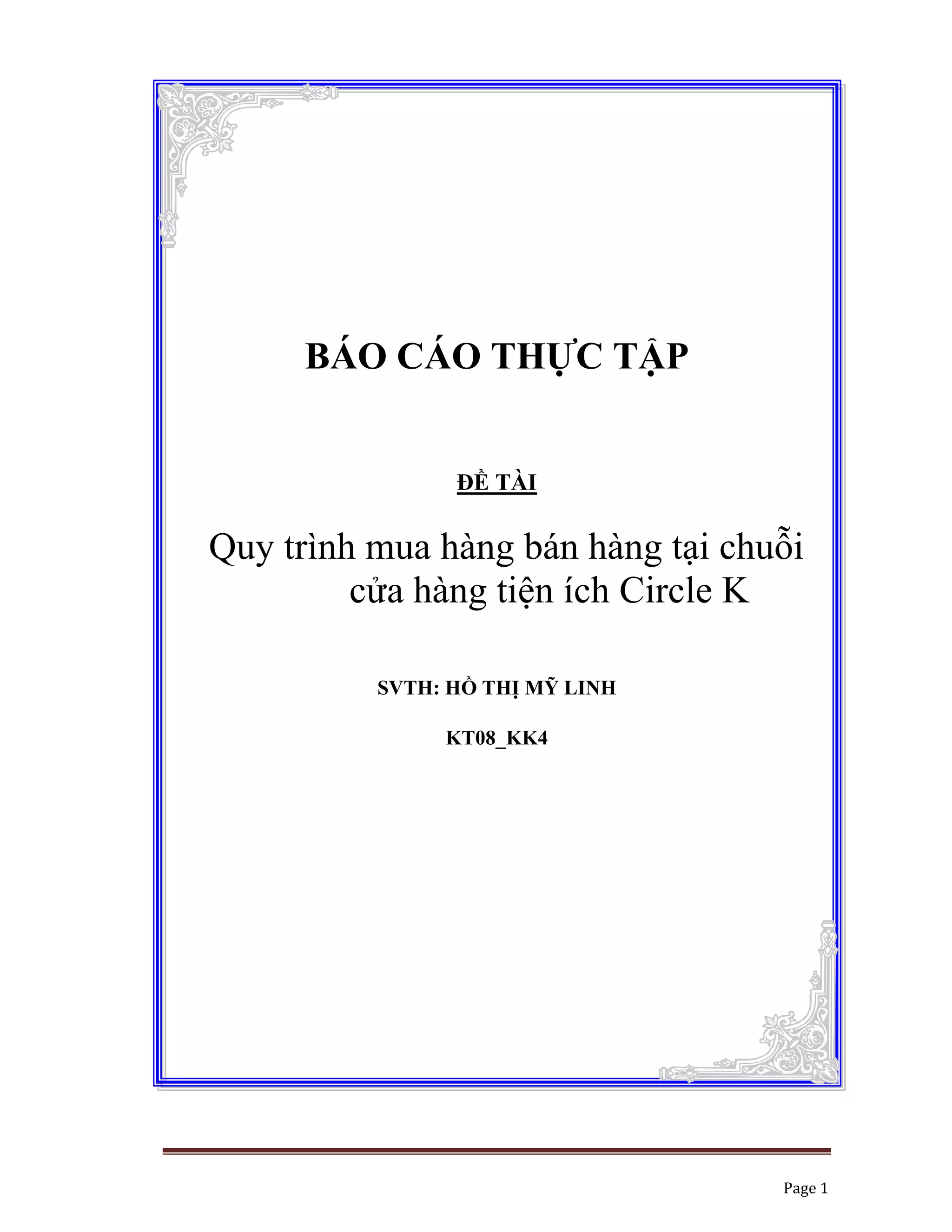 BÁO CÁO THỰC TẬP

ĐỀ TÀI

Quy trình mua hàng bán hàng tại chuỗi cửa hàng tiện ích Circle K

SVTH: HỒ THỊ MỸ LINH

KT08_KK4

Page 1